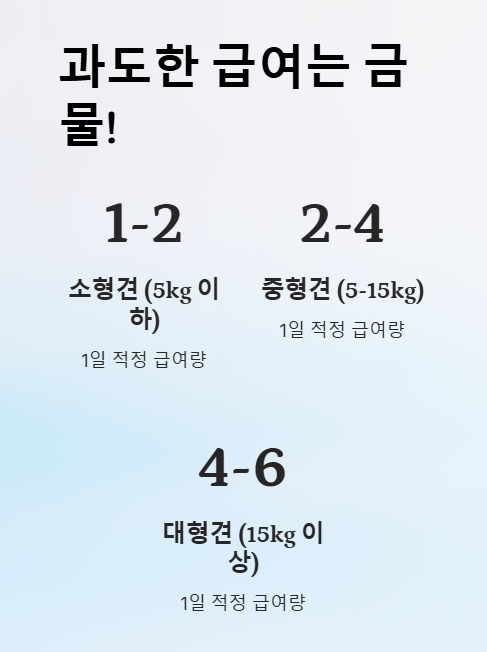 과도한 급여는 금물!

1-2

소형견 (5kg 이하)

1일 적정 급여량

2-4

중형견 (5-15kg)

1일 적정 급여량

4-6

대형견 (15kg 이상)

1일 적정 급여량